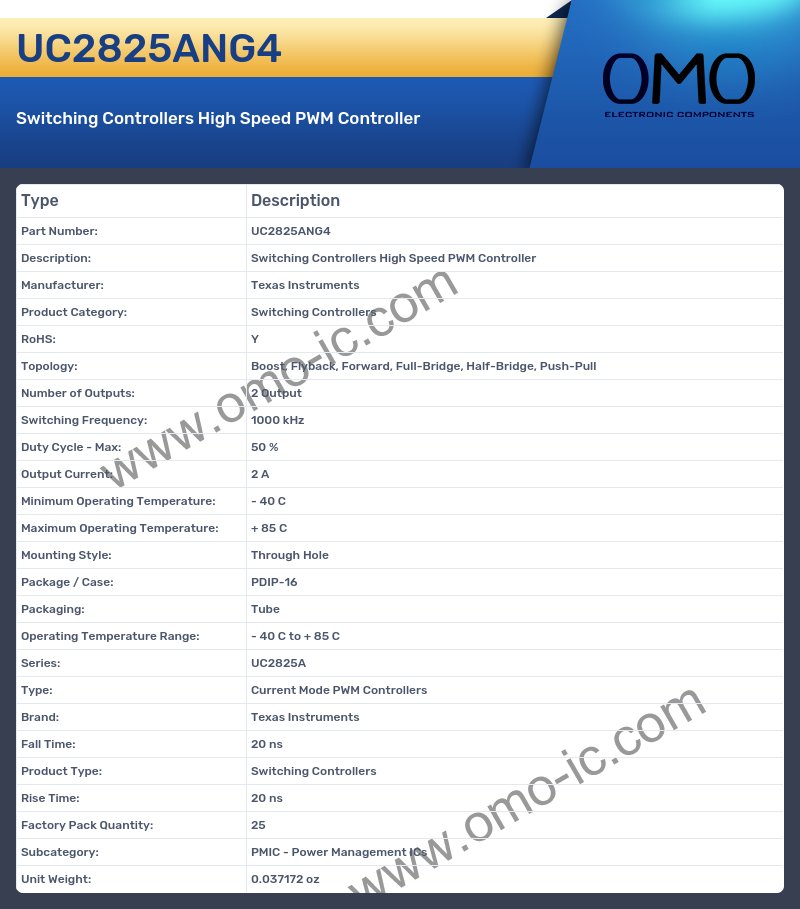 UC2825ANG4

Switching Controllers High Speed PWM Controller

OMO
ELECTRONIC COMPONENTS

| Type | Description |
|---|---|
| Part Number: | UC2825ANG4 |
| Description: | Switching Controllers High Speed PWM Controller |
| Manufacturer: | Texas Instruments |
| Product Category: | Switching Controllers |
| RoHS: | Y |
| Topology: | Boost, Flyback, Forward, Full-Bridge, Half-Bridge, Push-Pull |
| Number of Outputs: | 2 Output |
| Switching Frequency: | 1000 kHz |
| Duty Cycle - Max: | 50 % |
| Output Current: | 2 A |
| Minimum Operating Temperature: | - 40 C |
| Maximum Operating Temperature: | + 85 C |
| Mounting Style: | Through Hole |
| Package / Case: | PDIP-16 |
| Packaging: | Tube |
| Operating Temperature Range: | - 40 C to + 85 C |
| Series: | UC2825A |
| Type: | Current Mode PWM Controllers |
| Brand: | Texas Instruments |
| Fall Time: | 20 ns |
| Product Type: | Switching Controllers |
| Rise Time: | 20 ns |
| Factory Pack Quantity: | 25 |
| Subcategory: | PMIC - Power Management ICs |
| Unit Weight: | 0.037172 oz |

www.omo-ic.com
www.omo-ic.com